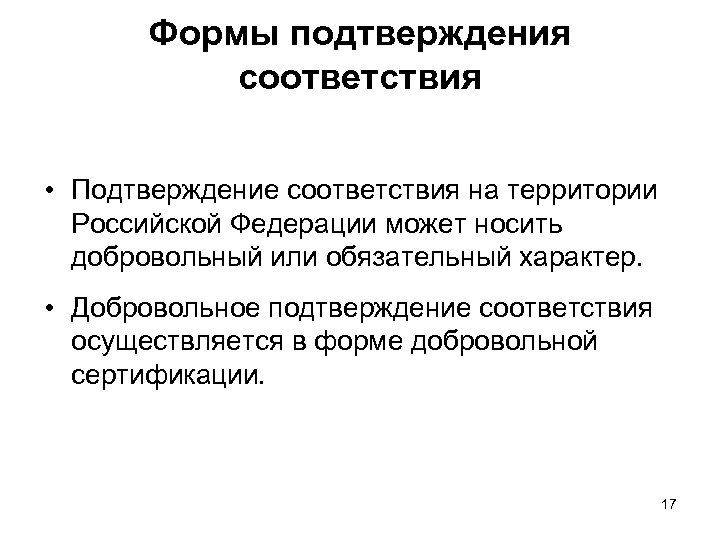 Формы подтверждения соответствия

• Подтверждение соответствия на территории Российской Федерации может носить добровольный или обязательный характер.

• Добровольное подтверждение соответствия осуществляется в форме добровольной сертификации.

17